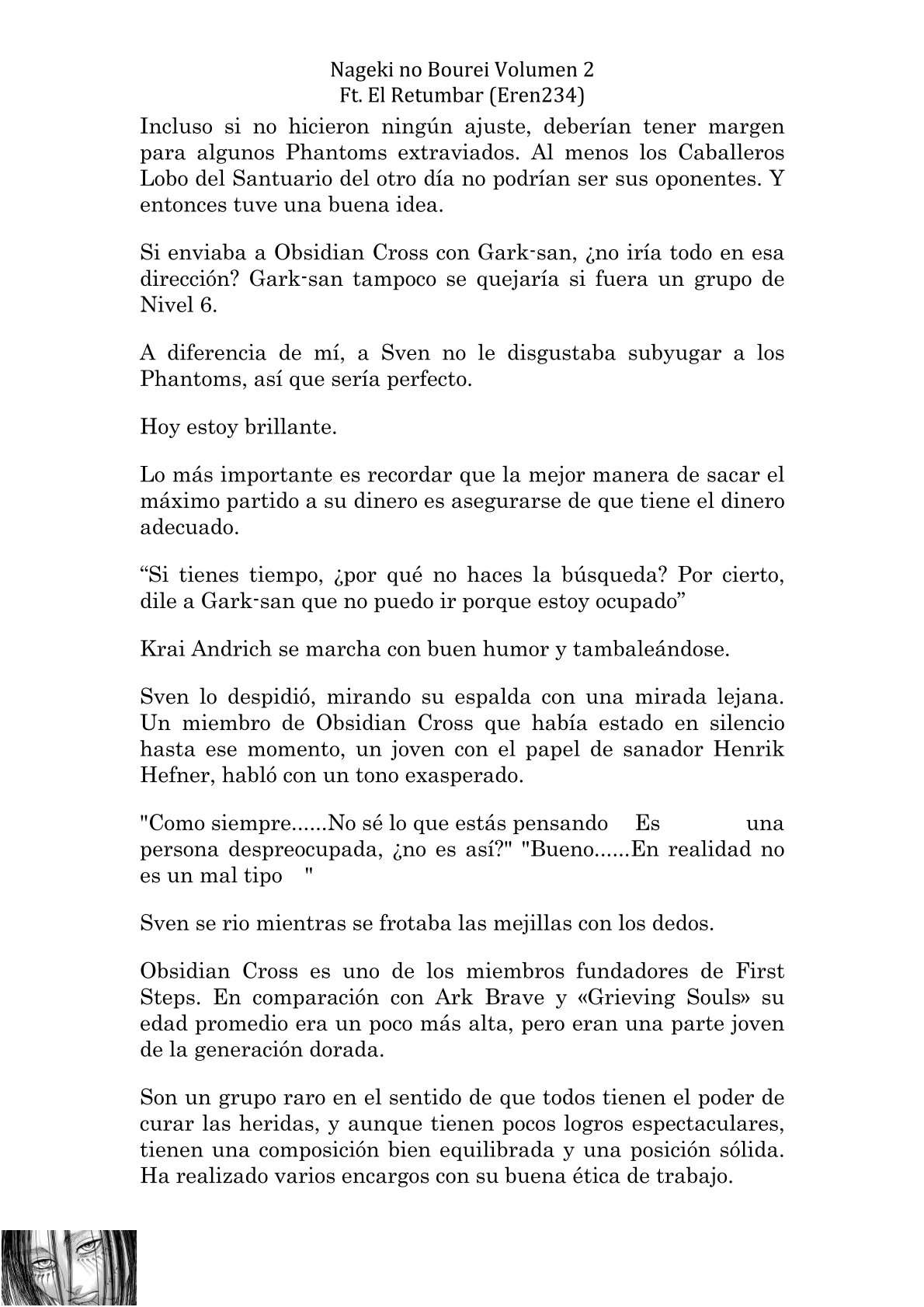 Nageki no Bourei Volumen 2
Ft. El Retumbar (Eren234)

Incluso si no hicieron ningún ajuste, deberían tener margen para algunos Phantoms extraviados. Al menos los Caballeros Lobo del Santuario del otro día no podrían ser sus oponentes. Y entonces tuve una buena idea.

Si enviaba a Obsidian Cross con Gark-san, ¿no iría todo en esa dirección? Gark-san tampoco se quejaría si fuera un grupo de Nivel 6.

A diferencia de mí, a Sven no le disgustaba subyugar a los Phantoms, así que sería perfecto.

Hoy estoy brillante.

Lo más importante es recordar que la mejor manera de sacar el máximo partido a su dinero es asegurarse de que tiene el dinero adecuado.

“Si tienes tiempo, ¿por qué no haces la búsqueda? Por cierto, dile a Gark-san que no puedo ir porque estoy ocupado”

Krai Andrich se marcha con buen humor y tambaleándose.

Sven lo despidió, mirando su espalda con una mirada lejana. Un miembro de Obsidian Cross que había estado en silencio hasta ese momento, un joven con el papel de sanador Henrik Hefner, habló con un tono exasperado.

"Como siempre......No sé lo que estás pensando Es una persona despreocupada, ¿no es así?" "Bueno......En realidad no es un mal tipo "

Sven se rio mientras se frotaba las mejillas con los dedos.

Obsidian Cross es uno de los miembros fundadores de First Steps. En comparación con Ark Brave y «Grieving Souls» su edad promedio era un poco más alta, pero eran una parte joven de la generación dorada.

Son un grupo raro en el sentido de que todos tienen el poder de curar las heridas, y aunque tienen pocos logros espectaculares, tienen una composición bien equilibrada y una posición sólida. Ha realizado varios encargos con su buena ética de trabajo.